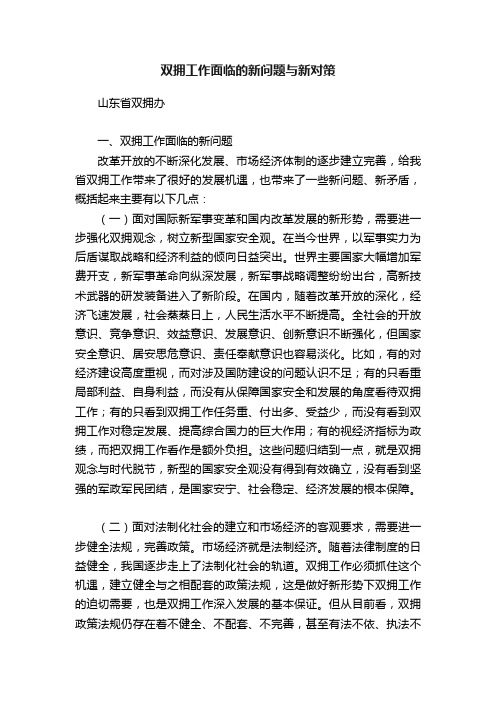 双拥工作面临的新问题与新对策

山东省双拥办

一、双拥工作面临的新问题

改革开放的不断深化发展、市场经济体制的逐步建立完善，给我省双拥工作带来了很好的发展机遇，也带来了一些新问题、新矛盾，概括起来主要有以下几点：

（一）面对国际新军事变革和国内改革发展的新形势，需要进一步强化双拥观念，树立新型国家安全观。在当今世界，以军事实力为后盾谋取战略和经济利益的倾向日益突出。世界主要国家大幅增加军费开支，新军事革命向纵深发展，新军事战略调整纷纷出台，高新技术武器的研发装备进入了新阶段。在国内，随着改革开放的深化，经济飞速发展，社会蒸蒸日上，人民生活水平不断提高。全社会的开放意识、竞争意识、效益意识、发展意识、创新意识不断强化，但国家安全意识、居安思危意识、责任奉献意识也容易淡化。比如，有的对经济建设高度重视，而对涉及国防建设的问题认识不足；有的只看重局部利益、自身利益，而没有从保障国家安全和发展的角度看待双拥工作；有的只看到双拥工作任务重、付出多、受益少，而没有看到双拥工作对稳定发展、提高综合国力的巨大作用；有的视经济指标为政绩，而把双拥工作看作是额外负担。这些问题归结到一点，就是双拥观念与时代脱节，新型的国家安全观没有得到有效确立，没有看到坚强的军政军民团结，是国家安宁、社会稳定、经济发展的根本保障。

（二）面对法制化社会的建立和市场经济的客观要求，需要进一步健全法规，完善政策。市场经济就是法制经济。随着法律制度的日益健全，我国逐步走上了法制化社会的轨道。双拥工作必须抓住这个机遇，建立健全与之相配套的政策法规，这是做好新形势下双拥工作的迫切需要，也是双拥工作深入发展的基本保证。但从目前看，双拥政策法规仍存在着不健全、不配套、不完善，甚至有法不依、执法不